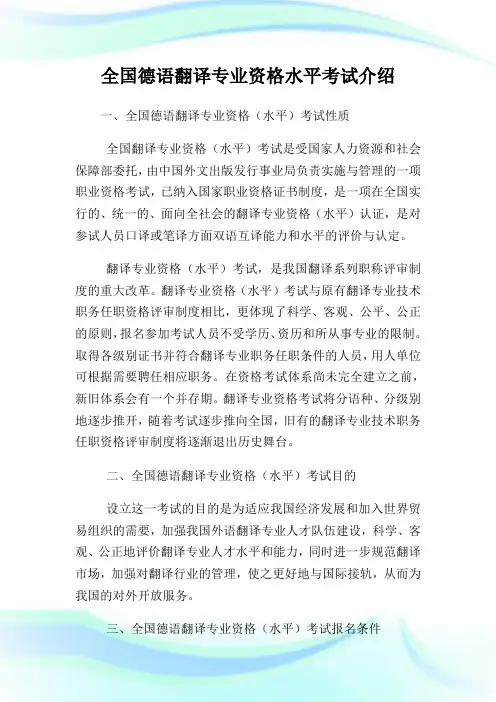 全国德语翻译专业资格水平考试介绍

一、全国德语翻译专业资格（水平）考试性质

全国翻译专业资格（水平）考试是受国家人力资源和社会保障部委托，由中国外文出版发行事业局负责实施与管理的一项职业资格考试，已纳入国家职业资格证书制度，是一项在全国实行的、统一的、面向全社会的翻译专业资格（水平）认证，是对参试人员口译或笔译方面双语互译能力和水平的评价与认定。

翻译专业资格（水平）考试，是我国翻译系列职称评审制度的重大改革。翻译专业资格（水平）考试与原有翻译专业技术职务任职资格评审制度相比，更体现了科学、客观、公平、公正的原则，报名参加考试人员不受学历、资历和所从事专业的限制。取得各级别证书并符合翻译专业职务任职条件的人员，用人单位可根据需要聘任相应职务。在资格考试体系尚未完全建立之前，新旧体系会有一个并存期。翻译专业资格考试将分语种、分级别地逐步推开，随着考试逐步推向全国，旧有的翻译专业技术职务任职资格评审制度将逐渐退出历史舞台。

二、全国德语翻译专业资格（水平）考试目的

设立这一考试的目的是为适应我国经济发展和加入世界贸易组织的需要，加强我国外语翻译专业人才队伍建设，科学、客观、公正地评价翻译专业人才水平和能力，同时进一步规范翻译市场，加强对翻译行业的管理，使之更好地与国际接轨，从而为我国的对外开放服务。

三、全国德语翻译专业资格（水平）考试报名条件